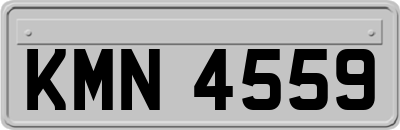 KMN 4559